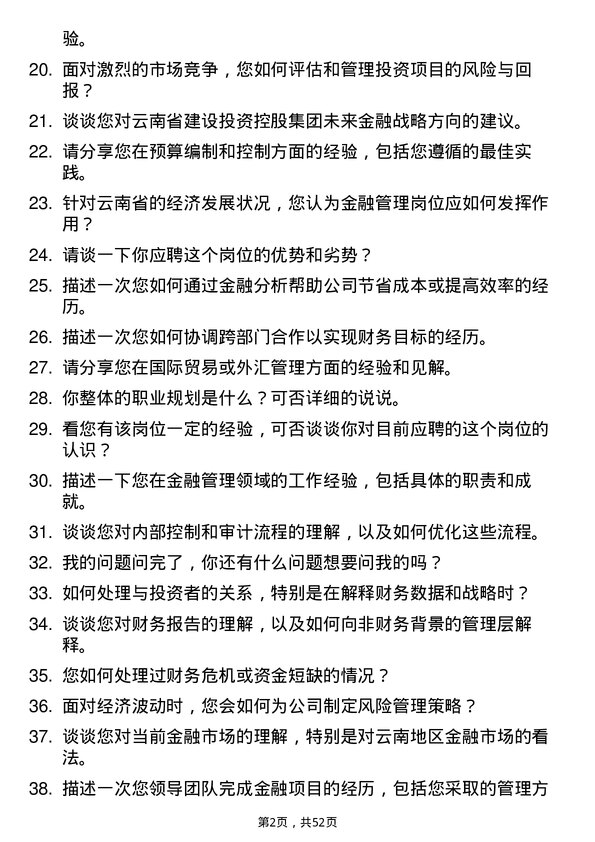 验。

20. 面对激烈的市场竞争，您如何评估和管理投资项目的风险与回报？

21. 谈谈您对云南省建设投资控股集团未来金融战略方向的建议。

22. 请分享您在预算编制和控制方面的经验，包括您遵循的最佳实践。

23. 针对云南省的经济发展状况，您认为金融管理岗位应如何发挥作用？

24. 请谈一下你应聘这个岗位的优势和劣势？

25. 描述一次您如何通过金融分析帮助公司节省成本或提高效率的经历。

26. 描述一次您如何协调跨部门合作以实现财务目标的经历。

27. 请分享您在国际贸易或外汇管理方面的经验和见解。

28. 你整体的职业规划是什么？可否详细的说说。

29. 看您有该岗位一定的经验，可否谈谈你对目前应聘的这个岗位的认识？

30. 描述一下您在金融管理领域的工作经验，包括具体的职责和成就。

31. 谈谈您对内部控制和审计流程的理解，以及如何优化这些流程。

32. 我的问题问完了，你还有什么问题想要问我的吗？

33. 如何处理与投资者的关系，特别是在解释财务数据和战略时？

34. 谈谈您对财务报告的理解，以及如何向非财务背景的管理层解释。

35. 您如何处理过财务危机或资金短缺的情况？

36. 面对经济波动时，您会如何为公司制定风险管理策略？

37. 谈谈您对当前金融市场的理解，特别是对云南地区金融市场的看法。

38. 描述一次您领导团队完成金融项目的经历，包括您采取的管理方

第2页，共52页